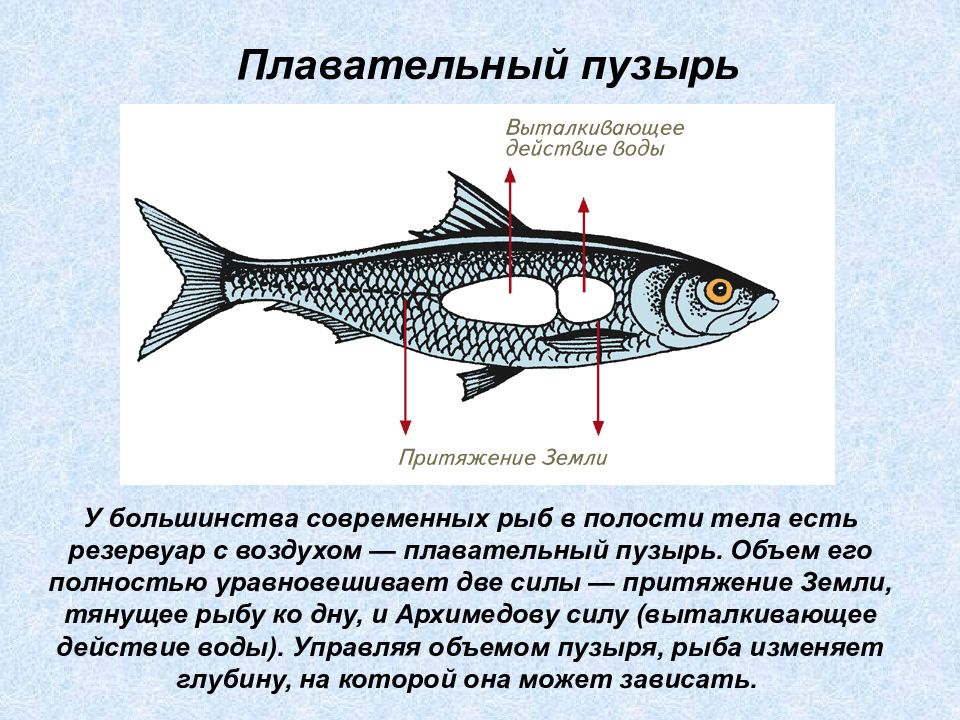 Плавательный пузырь

Выталкивающее действие воды

Притяжение Земли

У большинства современных рыб в полости тела есть резервуар с воздухом — плавательный пузырь. Объем его полностью уравновешивает две силы — притяжение Земли, тянущее рыбу ко дну, и Архимедову силу (выталкивающее действие воды). Управляя объемом пузыря, рыба изменяет глубину, на которой она может зависать.